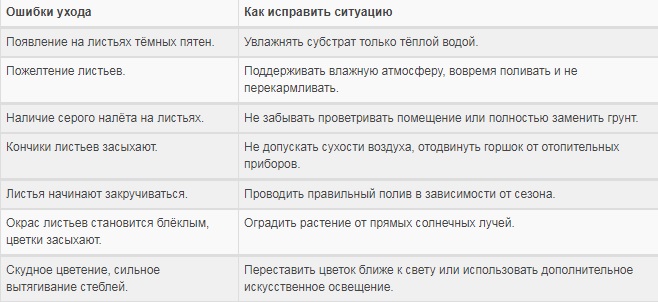 | Ошибки ухода | Как исправить ситуацию |
|---|---|
| Появление на листьях тёмных пятен. | Увлажнять субстрат только тёплой водой. |
| Пожелтение листьев. | Поддерживать влажную атмосферу, вовремя поливать и не перекармливать. |
| Наличие серого налёта на листьях. | Не забывать проветривать помещение или полностью заменить грунт. |
| Кончики листьев засыхают. | Не допускать сухости воздуха, отодвинуть горшок от отопительных приборов. |
| Листья начинают закручиваться. | Проводить правильный полив в зависимости от сезона. |
| Окрас листьев становится блёклым, цветки засыхают. | Оградить растение от прямых солнечных лучей. |
| Скудное цветение, сильное вытягивание стеблей. | Переставить цветок ближе к свету или использовать дополнительное искусственное освещение. |